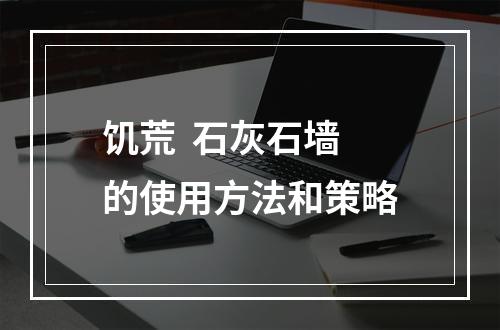 饥荒 石灰石墙
的使用方法和策略